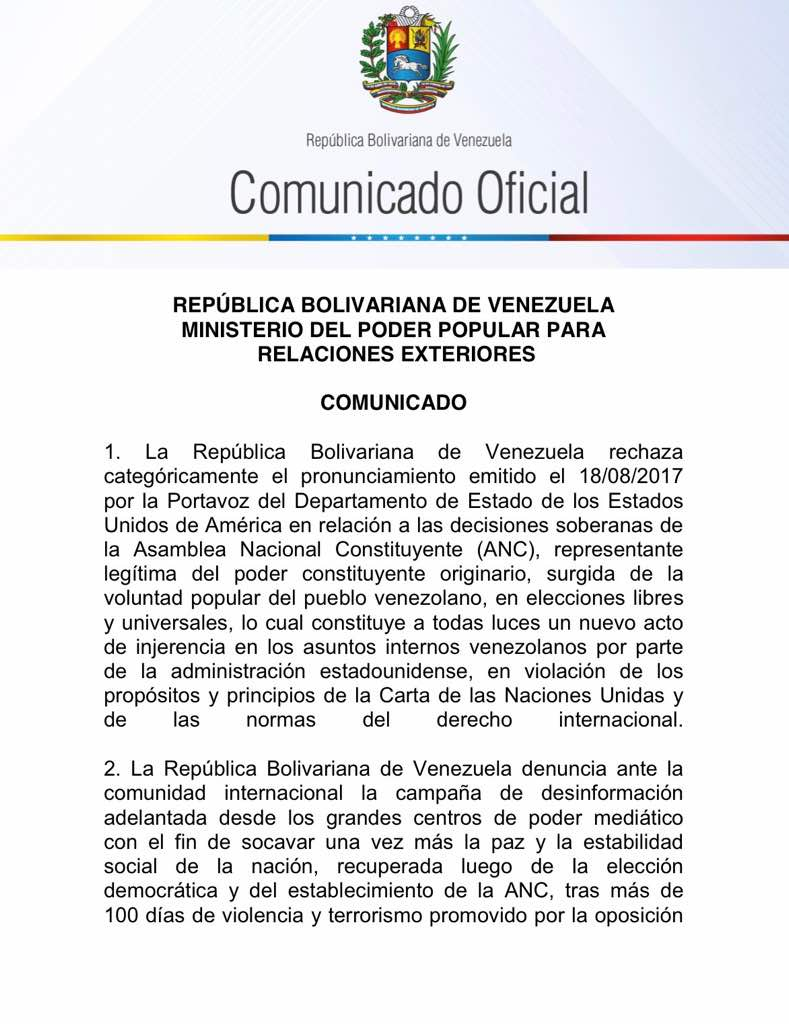 República Bolivariana de Venezuela

Comunicado Oficial

REPÚBLICA BOLIVARIANA DE VENEZUELA
MINISTERIO DEL PODER POPULAR PARA
RELACIONES EXTERIORES

COMUNICADO

1. La República Bolivariana de Venezuela rechaza categóricamente el pronunciamiento emitido el 18/08/2017 por la Portavoz del Departamento de Estado de los Estados Unidos de América en relación a las decisiones soberanas de la Asamblea Nacional Constituyente (ANC), representante legítima del poder constituyente originario, surgida de la voluntad popular del pueblo venezolano, en elecciones libres y universales, lo cual constituye a todas luces un nuevo acto de injerencia en los asuntos internos venezolanos por parte de la administración estadounidense, en violación de los propósitos y principios de la Carta de las Naciones Unidas y de las normas del derecho internacional.

2. La República Bolivariana de Venezuela denuncia ante la comunidad internacional la campaña de desinformación adelantada desde los grandes centros de poder mediático con el fin de socavar una vez más la paz y la estabilidad social de la nación, recuperada luego de la elección democrática y del establecimiento de la ANC, tras más de 100 días de violencia y terrorismo promovido por la oposición